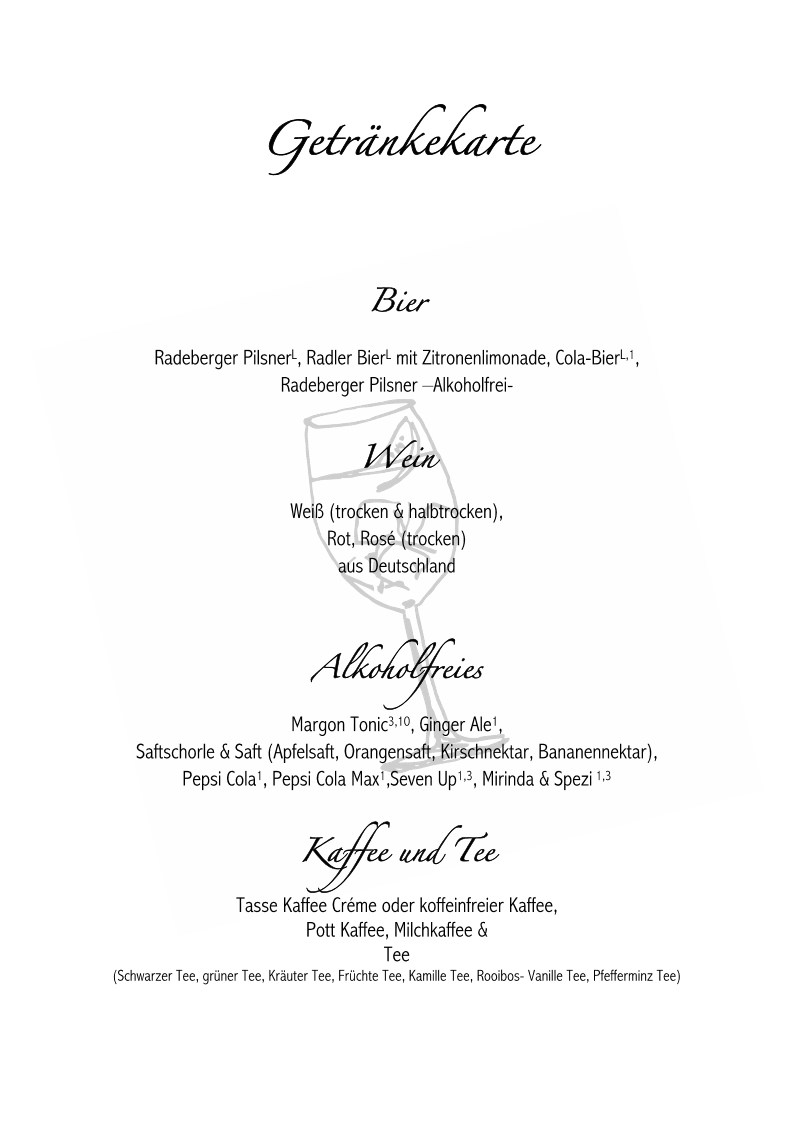 Getränkekarte

Bier

Radeberger Pilsner$^{L}$, Radler Bier$^{L}$ mit Zitronenlimonade, Cola-Bier$^{L,1}$, Radeberger Pilsner –Alkoholfrei-

Wein

Weiß (trocken & halbtrocken),
Rot, Rosé (trocken)
aus Deutschland

Alkoholfreies

Margon Tonic$^{3,10}$, Ginger Ale$^{1}$,
Saftschorle & Saft (Apfelsaft, Orangensaft, Kirschnektar, Bananennektar),
Pepsi Cola$^{1}$, Pepsi Cola Max$^{1}$,Seven Up$^{1,3}$, Mirinda & Spezi $^{1,3}$

Kaffee und Tee

Tasse Kaffee Créme oder koffeinfreier Kaffee,
Pott Kaffee, Milchkaffee &
Tee
(Schwarzer Tee, grüner Tee, Kräuter Tee, Früchte Tee, Kamille Tee, Rooibos- Vanille Tee, Pfefferminz Tee)